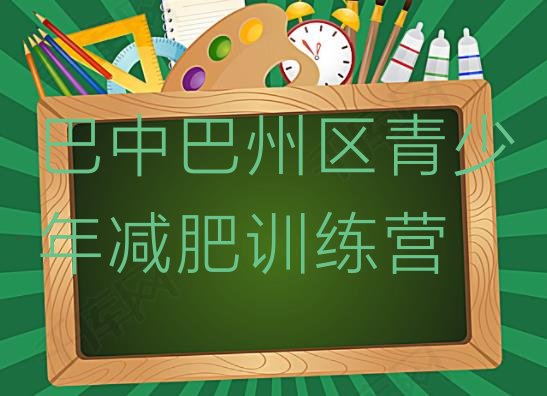 巴中巴州区青少年减肥训练营